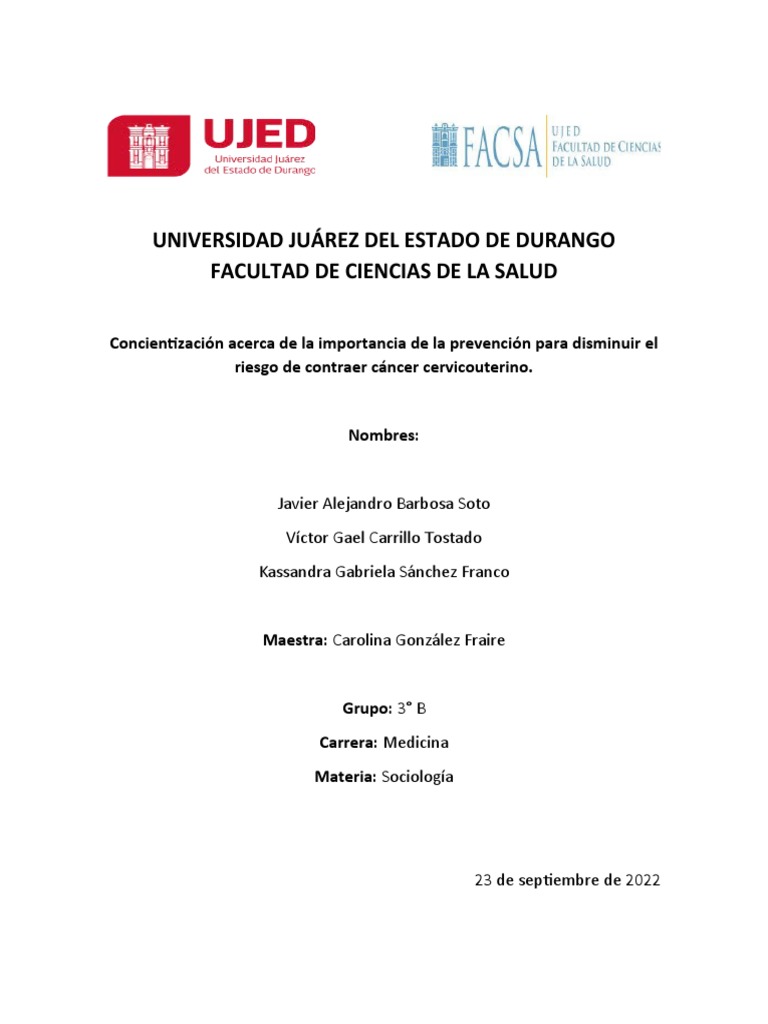 UJED
Universidad Juárez del Estado de Durango

FACSA
UJED
FACULTAD DE CIENCIAS DE LA SALUD

UNIVERSIDAD JUÁREZ DEL ESTADO DE DURANGO
FACULTAD DE CIENCIAS DE LA SALUD

Concientización acerca de la importancia de la prevención para disminuir el riesgo de contraer cáncer cervicouterino.

Nombres:

Javier Alejandro Barbosa Soto

Víctor Gael Carrillo Tostado

Kassandra Gabriela Sánchez Franco

Maestra: Carolina González Fraire

Grupo: 3° B

Carrera: Medicina

Materia: Sociología

23 de septiembre de 2022